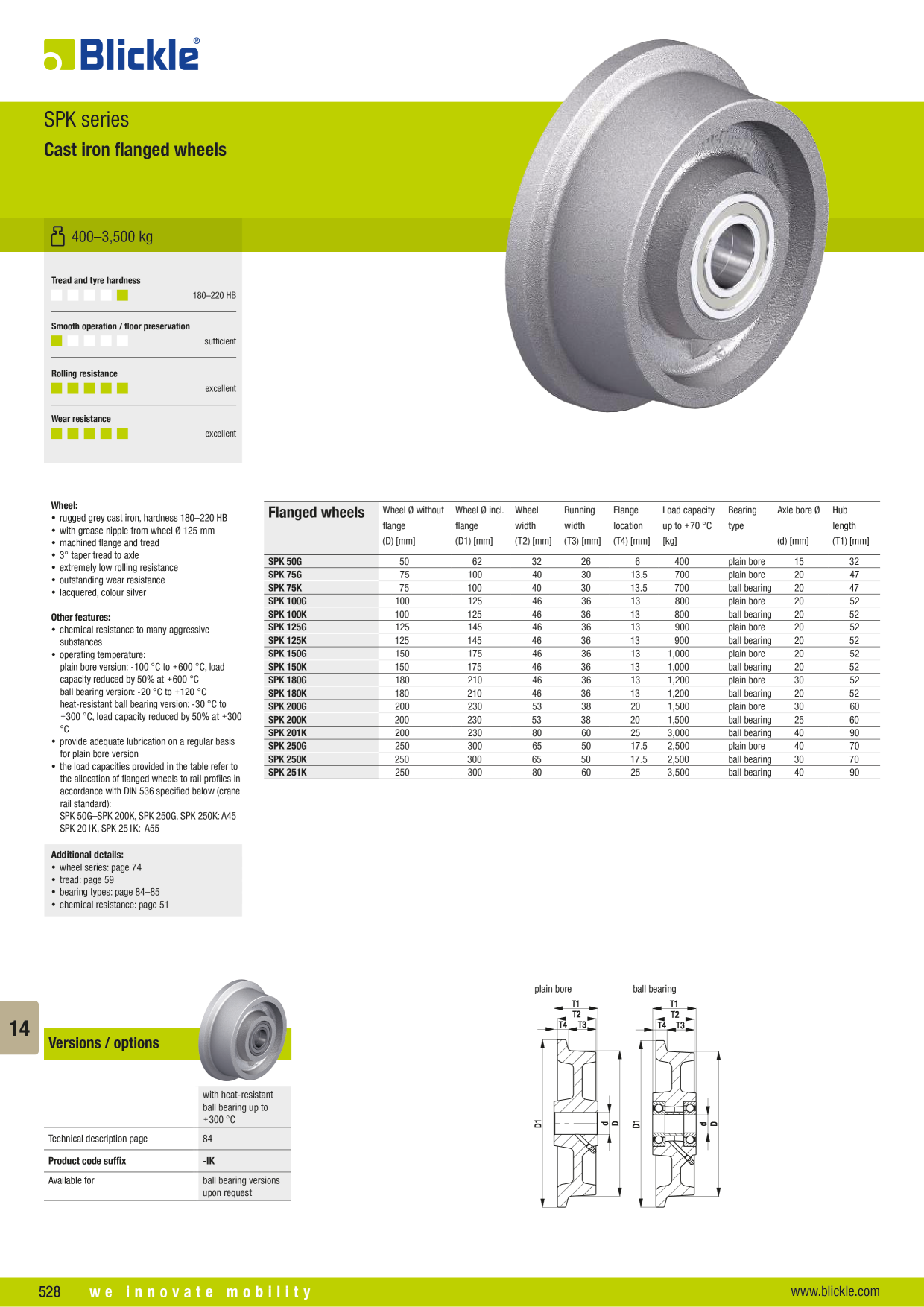 Blickle®

SPK series
Cast iron flanged wheels

400–3,500 kg

Tread and tyre hardness
180–220 HB

Smooth operation / floor preservation
sufficient

Rolling resistance
excellent

Wear resistance
excellent

Wheel:
• rugged grey cast iron, hardness 180–220 HB
• with grease nipple from wheel Ø 125 mm
• machined flange and tread
• 3° taper tread to axle
• extremely low rolling resistance
• outstanding wear resistance
• lacquered, colour silver

Other features:
• chemical resistance to many aggressive substances
• operating temperature: plain bore version: -100 °C to +600 °C, load capacity reduced by 50% at +600 °C ball bearing version: -20 °C to +120 °C heat-resistant ball bearing version: -30 °C to +300 °C, load capacity reduced by 50% at +300 °C
• provide adequate lubrication on a regular basis for plain bore version
• the load capacities provided in the table refer to the allocation of flanged wheels to rail profiles in accordance with DIN 536 specified below (crane rail standard): SPK 50G–SPK 200K, SPK 250G, SPK 250K: A45 SPK 201K, SPK 251K: A55

Additional details:
• wheel series: page 74
• tread: page 59
• bearing types: page 84–85
• chemical resistance: page 51

| Flanged wheels | Wheel Ø without flange (D) [mm] | Wheel Ø incl. flange (D1) [mm] | Wheel width (T2) [mm] | Running width (T3) [mm] | Flange location (T4) [mm] | Load capacity up to +70 °C [kg] | Bearing type | Axle bore Ø (d) [mm] | Hub length (T1) [mm] |
|---|---|---|---|---|---|---|---|---|---|
| SPK 50G | 50 | 62 | 32 | 26 | 6 | 400 | plain bore | 15 | 32 |
| SPK 75G | 75 | 100 | 40 | 30 | 13.5 | 700 | plain bore | 20 | 47 |
| SPK 75K | 75 | 100 | 40 | 30 | 13.5 | 700 | ball bearing | 20 | 47 |
| SPK 100G | 100 | 125 | 46 | 36 | 13 | 800 | plain bore | 20 | 52 |
| SPK 100K | 100 | 125 | 46 | 36 | 13 | 800 | ball bearing | 20 | 52 |
| SPK 125G | 125 | 145 | 46 | 36 | 13 | 900 | plain bore | 20 | 52 |
| SPK 125K | 125 | 145 | 46 | 36 | 13 | 900 | ball bearing | 20 | 52 |
| SPK 150G | 150 | 175 | 46 | 36 | 13 | 1,000 | plain bore | 20 | 52 |
| SPK 150K | 150 | 175 | 46 | 36 | 13 | 1,000 | ball bearing | 20 | 52 |
| SPK 180G | 180 | 210 | 46 | 36 | 13 | 1,200 | plain bore | 30 | 52 |
| SPK 180K | 180 | 210 | 46 | 36 | 13 | 1,200 | ball bearing | 20 | 52 |
| SPK 200G | 200 | 230 | 53 | 38 | 20 | 1,500 | plain bore | 30 | 60 |
| SPK 200K | 200 | 230 | 53 | 38 | 20 | 1,500 | ball bearing | 25 | 60 |
| SPK 201K | 200 | 230 | 80 | 60 | 25 | 3,000 | ball bearing | 40 | 90 |
| SPK 250G | 250 | 300 | 65 | 50 | 17.5 | 2,500 | plain bore | 40 | 70 |
| SPK 250K | 250 | 300 | 65 | 50 | 17.5 | 2,500 | ball bearing | 30 | 70 |
| SPK 251K | 250 | 300 | 80 | 60 | 25 | 3,500 | ball bearing | 40 | 90 |

14

Versions / options

| | with heat-resistant ball bearing up to +300 °C |
|---|---|
| Technical description page | 84 |
| Product code suffix | -IK |
| Available for | ball bearing versions upon request |

plain bore
T1 T2 T4 T3 D1 d D

ball bearing
T1 T2 T4 T3 D1 d D

528 we innovate mobility www.blickle.com